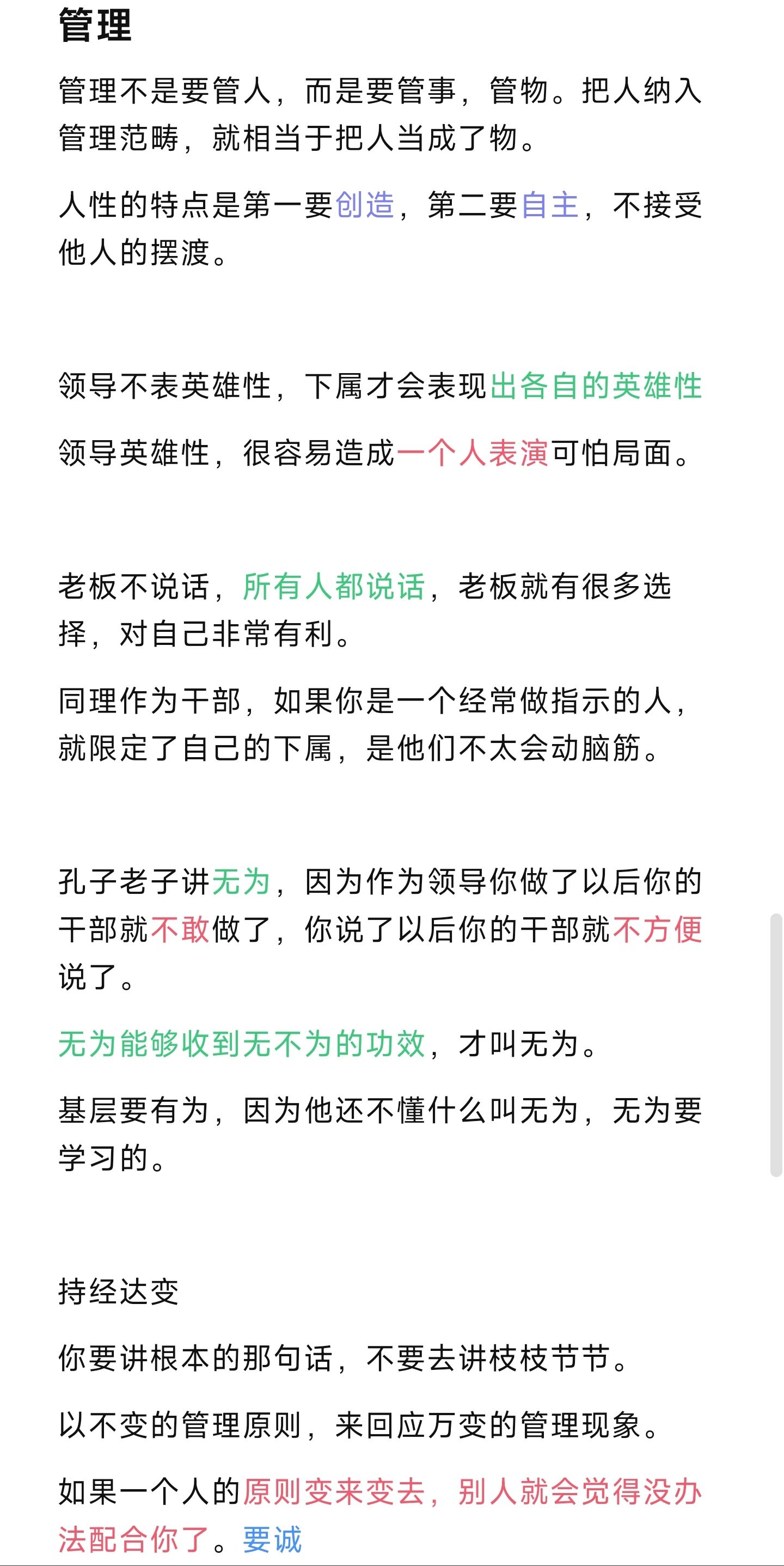 管理

管理不是要管人，而是要管事，管物。把人纳入管理范畴，就相当于把人当成了物。

人性的特点是第一要创造，第二要自主，不接受他人的摆渡。

领导不表英雄性，下属才会表现出各自的英雄性

领导英雄性，很容易造成一个人表演可怕局面。

老板不说话，所有人都说话，老板就有很多选择，对自己非常有利。

同理作为干部，如果你是一个经常做指示的人，就限定了自己的下属，是他们不太会动脑筋。

孔子老子讲无为，因为作为领导你做了以后你的干部就不敢做了，你说了以后你的干部就不方便说了。

无为能够收到无不为的功效，才叫无为。

基层要有为，因为他还不懂什么叫无为，无为要学习的。

持经达变

你要讲根本的那句话，不要去讲枝枝节节。

以不变的管理原则，来回应万变的管理现象。

如果一个人的原则变来变去，别人就会觉得没办法配合你了。要诚